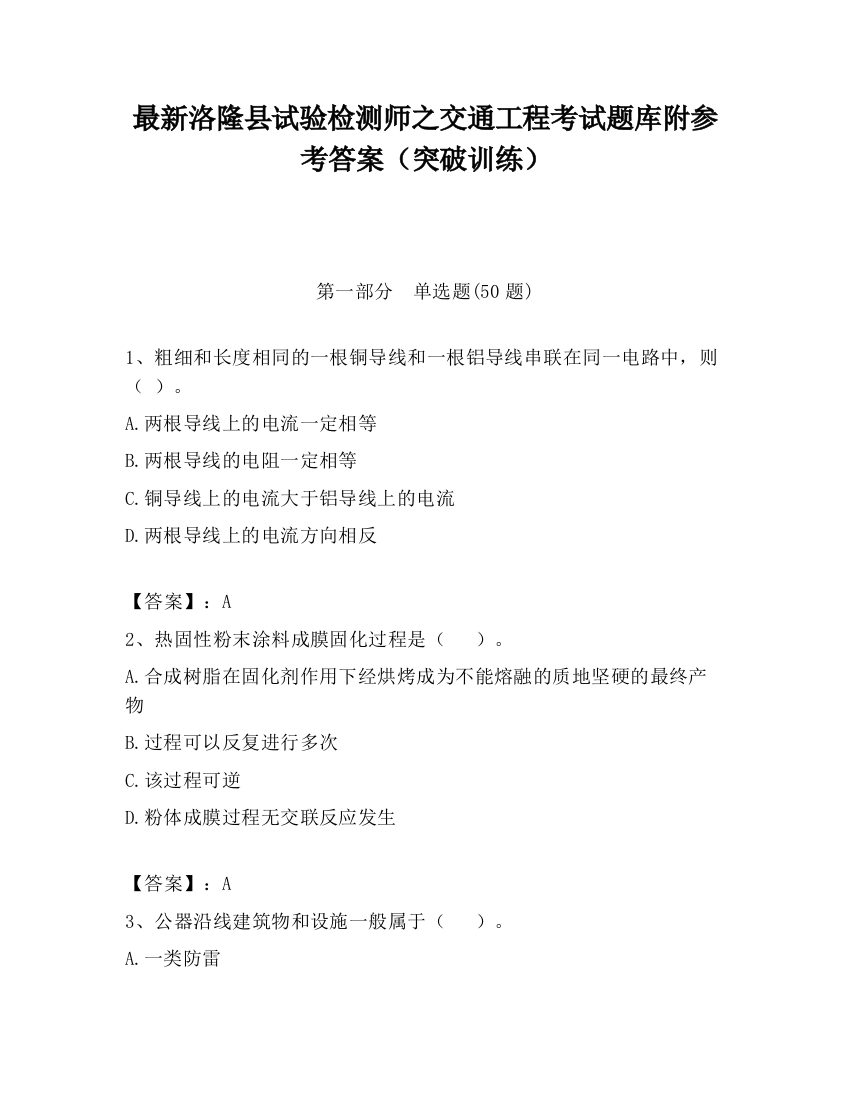 最新洛隆县试验检测师之交通工程考试题库附参考答案（突破训练）

第一部分　单选题(50 题)

1、粗细和长度相同的一根铜导线和一根铝导线串联在同一电路中，则（ ）。

A.两根导线上的电流一定相等

B.两根导线的电阻一定相等

C.铜导线上的电流大于铝导线上的电流

D.两根导线上的电流方向相反

【答案】：A

2、热固性粉末涂料成膜固化过程是（　　）。

A.合成树脂在固化剂作用下经烘烤成为不能熔融的质地坚硬的最终产物

B.过程可以反复进行多次

C.该过程可逆

D.粉体成膜过程无交联反应发生

【答案】：A

3、公器沿线建筑物和设施一般属于（　　）。

A.一类防雷